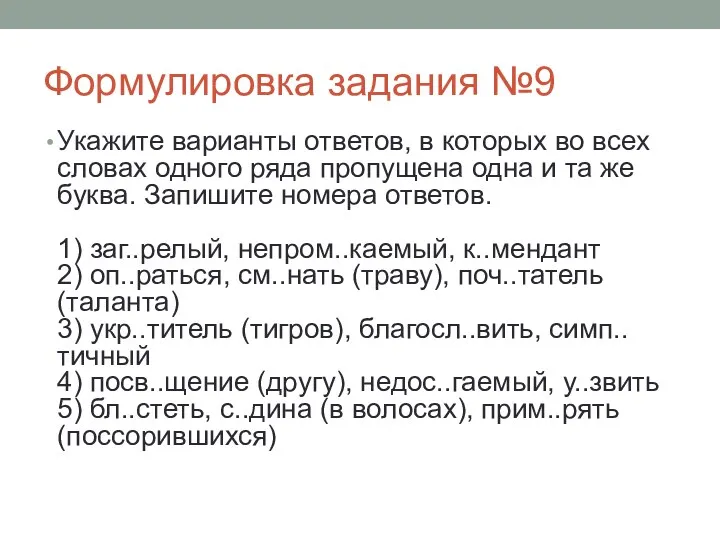 Формулировка задания №9

• Укажите варианты ответов, в которых во всех словах одного ряда пропущена одна и та же буква. Запишите номера ответов.

1) заг..релый, непром..каемый, к..мендант
2) оп..раться, см..нать (траву), поч..татель (таланта)
3) укр..титель (тигров), благосл..вить, симп..тичный
4) посв..щение (другу), недос..гаемый, у..звить
5) бл..стеть, с..дина (в волосах), прим..рять (поссорившихся)